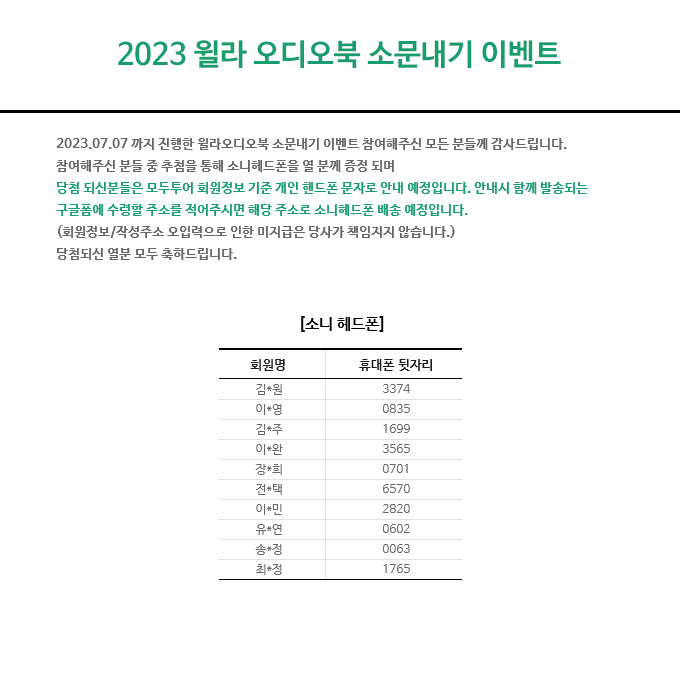 2023 윌라 오디오북 소문내기 이벤트

2023.07.07 까지 진행한 윌라오디오북 소문내기 이벤트 참여해주신 모든 분들께 감사드립니다.
참여해주신 분들 중 추첨을 통해 소니헤드폰을 열 분께 증정 되며
당첨 되신분들은 모두투어 회원정보 기준 개인 핸드폰 문자로 안내 예정입니다. 안내시 함께 발송되는 구글폼에 수령할 주소를 적어주시면 해당 주소로 소니헤드폰 배송 예정입니다.
(회원정보/작성주소 오입력으로 인한 미지급은 당사가 책임지지 않습니다.)
당첨되신 열분 모두 축하드립니다.

[소니 헤드폰]

| 회원명 | 휴대폰 뒷자리 |
|---|---|
| 김*원 | 3374 |
| 이*영 | 0835 |
| 김*주 | 1699 |
| 이*완 | 3565 |
| 장*희 | 0701 |
| 전*택 | 6570 |
| 이*민 | 2820 |
| 유*연 | 0602 |
| 송*정 | 0063 |
| 최*정 | 1765 |